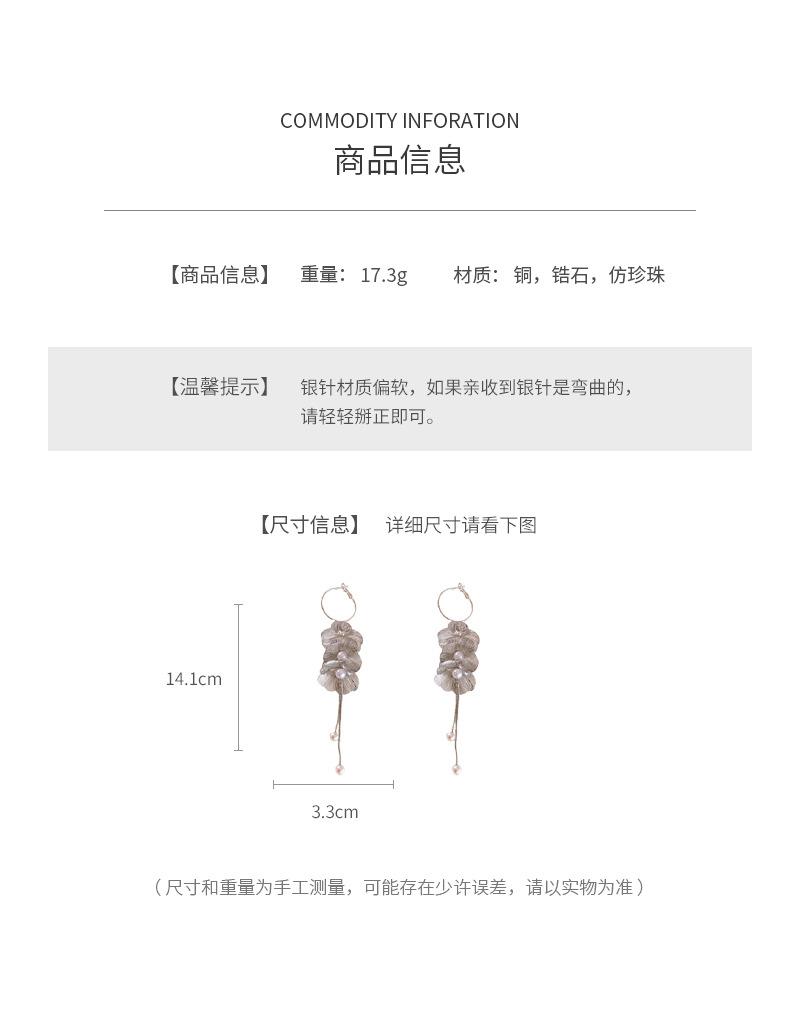 COMMODITY INFORATION
商品信息

【商品信息】 重量：17.3g 材质：铜，锆石，仿珍珠

【温馨提示】 银针材质偏软，如果亲收到银针是弯曲的，请轻轻掰正即可。

【尺寸信息】 详细尺寸请看下图

14.1cm

3.3cm

（尺寸和重量为手工测量，可能存在少许误差，请以实物为准）